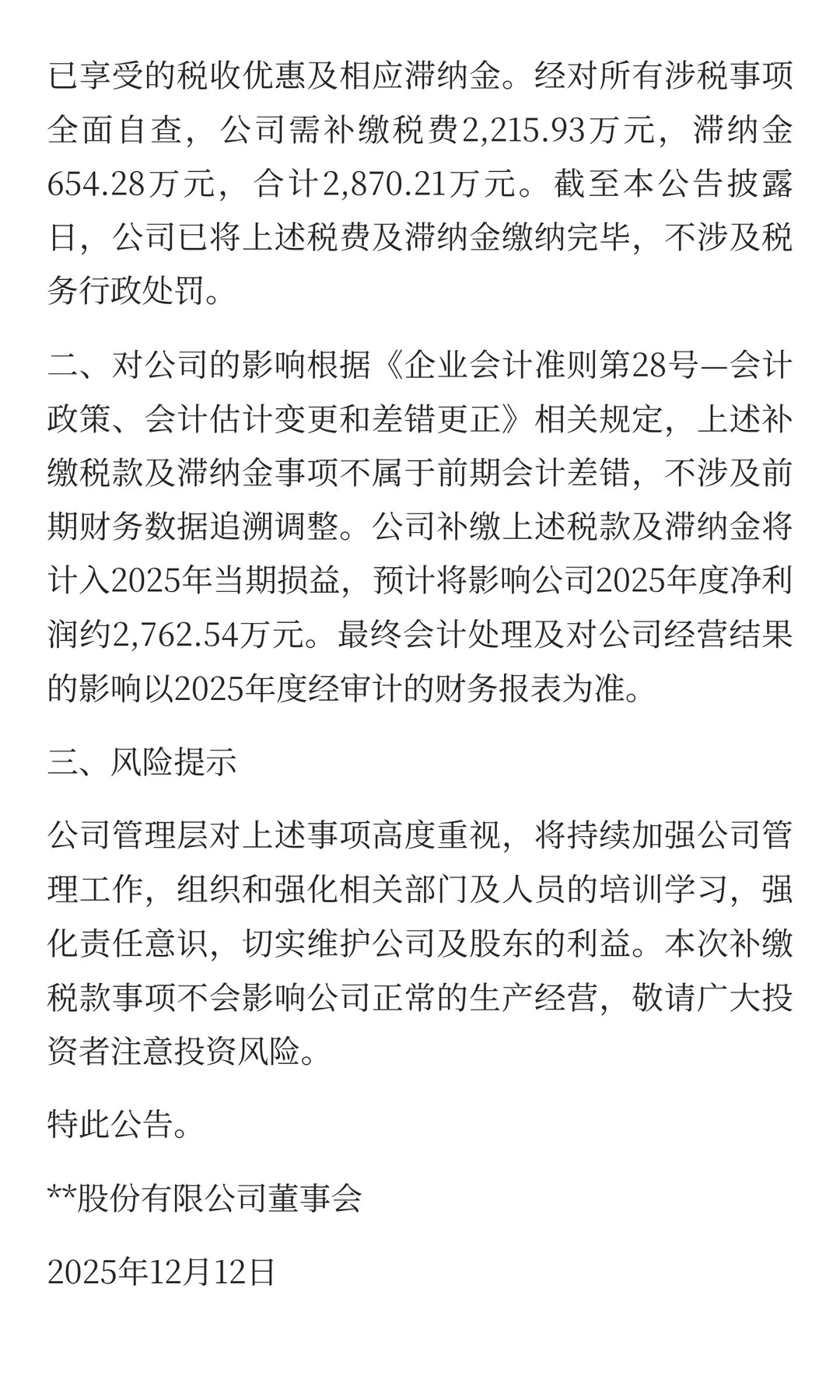 已享受的税收优惠及相应滞纳金。经对所有涉税事项全面自查，公司需补缴税费2,215.93万元，滞纳金654.28万元，合计2,870.21万元。截至本公告披露日，公司已将上述税费及滞纳金缴纳完毕，不涉及税务行政处罚。

二、对公司的影响根据《企业会计准则第28号—会计政策、会计估计变更和差错更正》相关规定，上述补缴税款及滞纳金事项不属于前期会计差错，不涉及前期财务数据追溯调整。公司补缴上述税款及滞纳金将计入2025年当期损益，预计将影响公司2025年度净利润约2,762.54万元。最终会计处理及对公司经营结果的影响以2025年度经审计的财务报表为准。

三、风险提示

公司管理层对上述事项高度重视，将持续加强公司管理工作，组织和强化相关部门及人员的培训学习，强化责任意识，切实维护公司及股东的利益。本次补缴税款事项不会影响公司正常的生产经营，敬请广大投资者注意投资风险。

特此公告。

**股份有限公司董事会

2025年12月12日